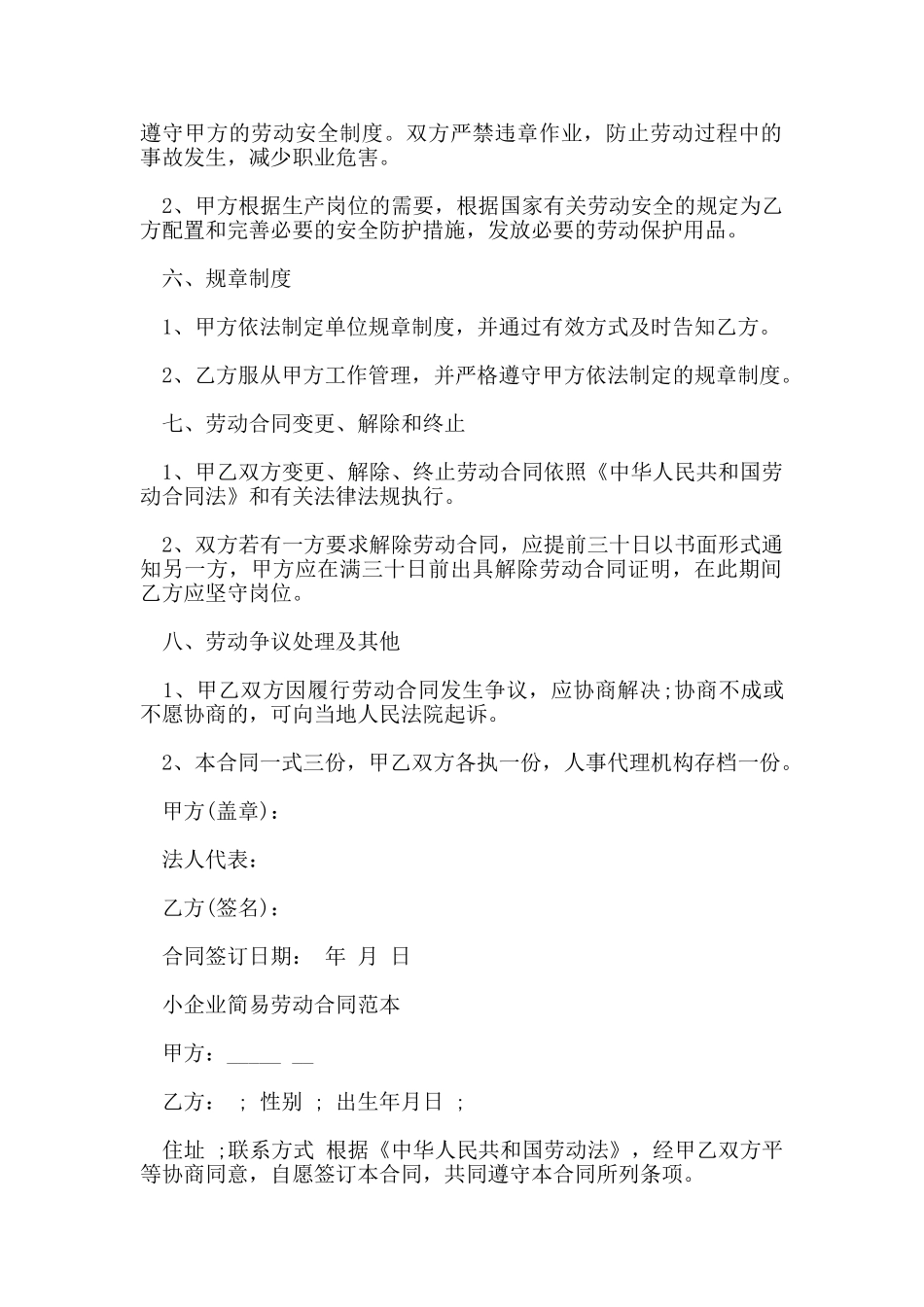 遵守甲方的劳动安全制度。双方严禁违章作业，防止劳动过程中的事故发生，减少职业危害。

2、甲方根据生产岗位的需要，根据国家有关劳动安全的规定为乙方配置和完善必要的安全防护措施，发放必要的劳动保护用品。

六、规章制度

1、甲方依法制定单位规章制度，并通过有效方式及时告知乙方。

2、乙方服从甲方工作管理，并严格遵守甲方依法制定的规章制度。

七、劳动合同变更、解除和终止

1、甲乙双方变更、解除、终止劳动合同依照《中华人民共和国劳动合同法》和有关法律法规执行。

2、双方若有一方要求解除劳动合同，应提前三十日以书面形式通知另一方，甲方应在满三十日前出具解除劳动合同证明，在此期间乙方应坚守岗位。

八、劳动争议处理及其他

1、甲乙双方因履行劳动合同发生争议，应协商解决;协商不成或不愿协商的，可向当地人民法院起诉。

2、本合同一式三份，甲乙双方各执一份，人事代理机构存档一份。

甲方(盖章)：

法人代表：

乙方(签名)：

合同签订日期： 年 月 日

小企业简易劳动合同范本

甲方：_____ __

乙方： ; 性别 ; 出生年月日 ;

住址 ;联系方式 根据《中华人民共和国劳动法》，经甲乙双方平等协商同意，自愿签订本合同，共同遵守本合同所列条项。